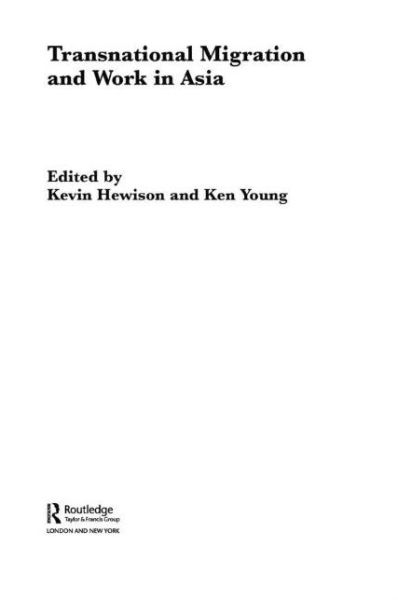 Transnational Migration and Work in Asia

Edited by
Kevin Hewison and Ken Young

Routledge
Taylor & Francis Group
LONDON AND NEW YORK